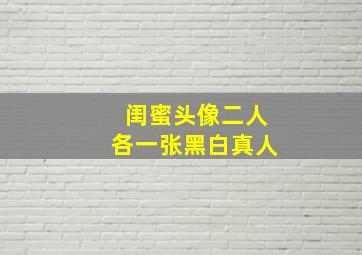 闺蜜头像二人
各一张黑白真人